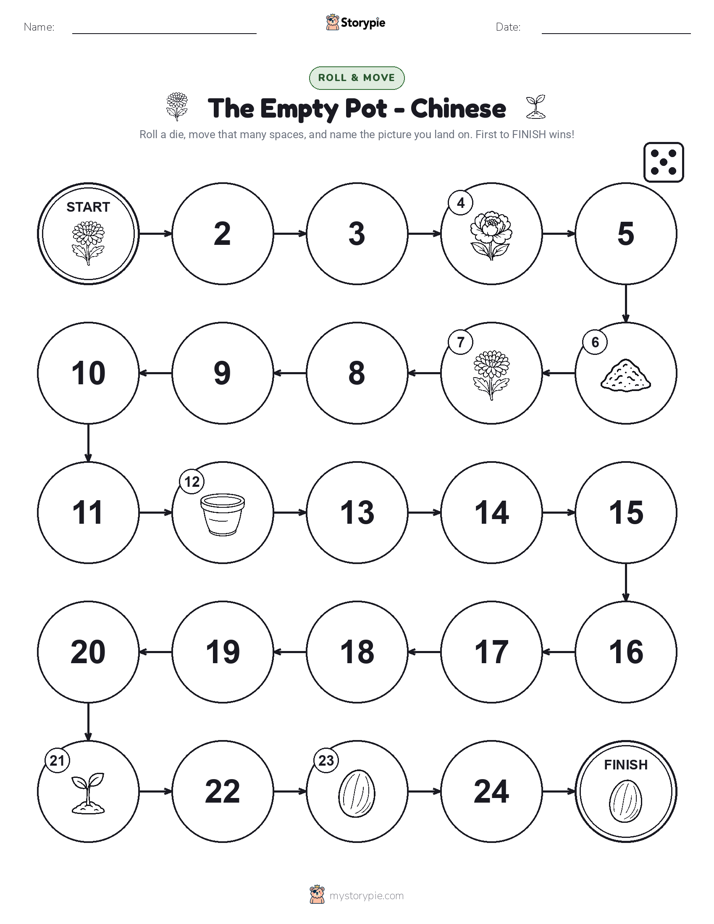 Name: Storypie Date:

ROLL & MOVE

The Empty Pot - Chinese

Roll a die, move that many spaces, and name the picture you land on. First to FINISH wins!

START

2

3

4

5

6

7

8

9

10

11

12

13

14

15

16

17

18

19

20

21

22

23

24

FINISH

mystorypie.com